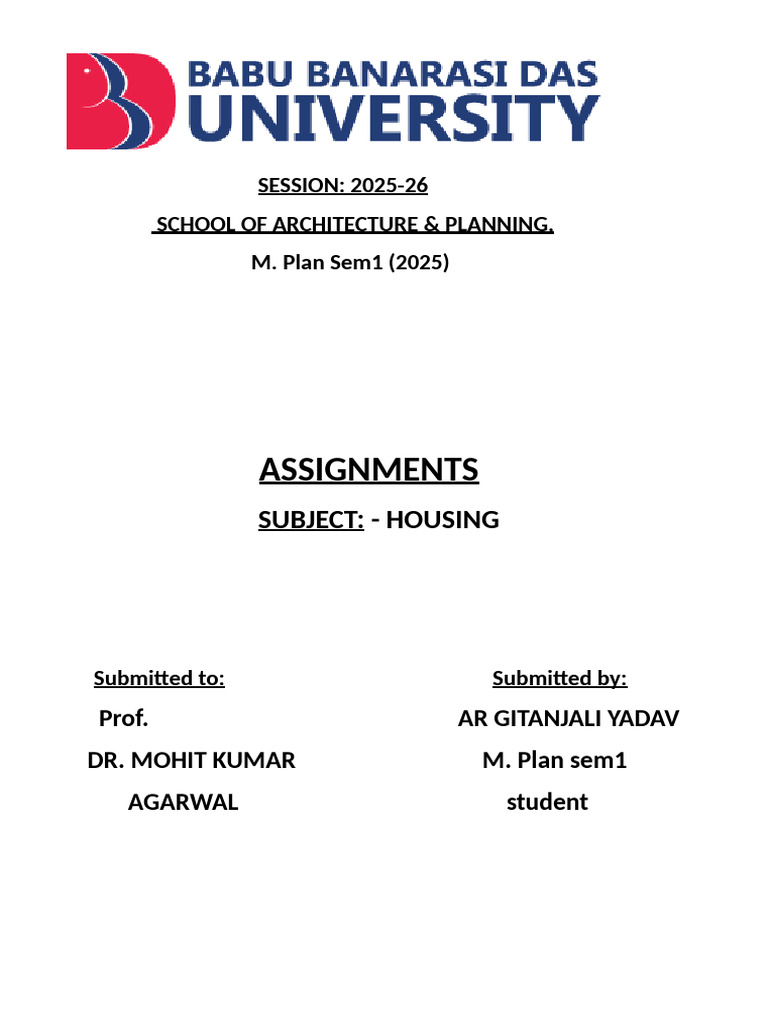 BABU BANARASI DAS
UNIVERSITY

SESSION: 2025-26

SCHOOL OF ARCHITECTURE & PLANNING.

M. Plan Sem1 (2025)

ASSIGNMENTS

SUBJECT: - HOUSING

Submitted to:

Prof.
DR. MOHIT KUMAR
AGARWAL

Submitted by:

AR GITANJALI YADAV
M. Plan sem1
student